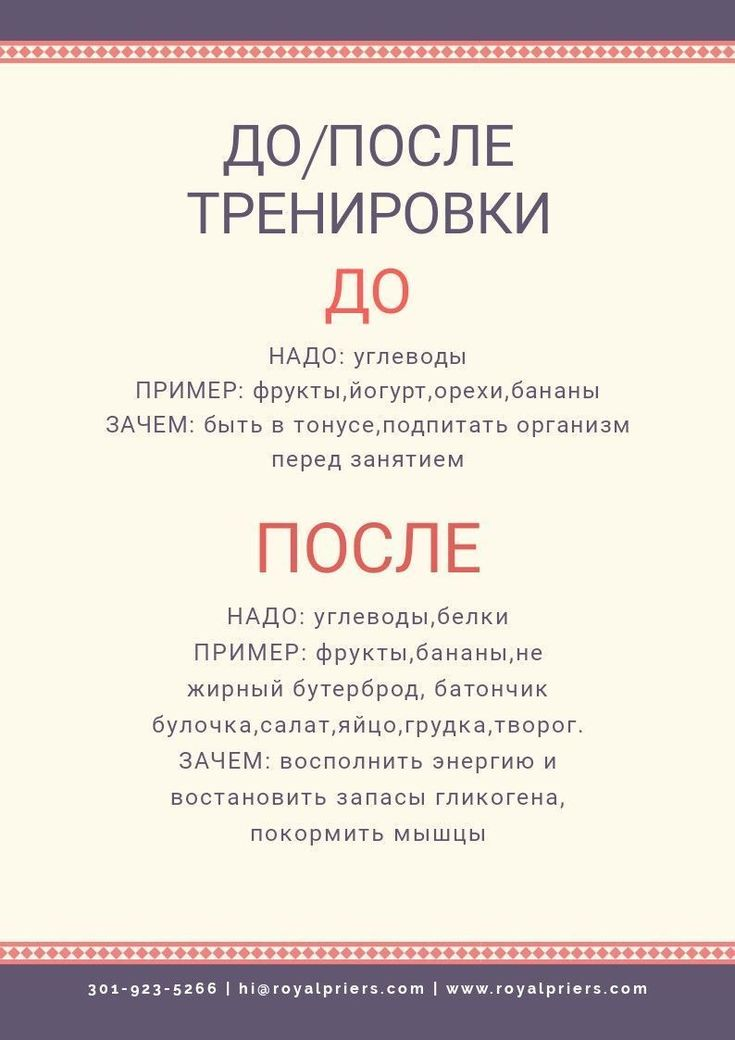 ДО/ПОСЛЕ ТРЕНИРОВКИ

ДО

НАДО: углеводы
ПРИМЕР: фрукты,йогурт,орехи,бананы
ЗАЧЕМ: быть в тонусе,подпитать организм перед занятием

ПОСЛЕ

НАДО: углеводы,белки
ПРИМЕР: фрукты,бананы,не жирный бутерброд, батончик булочка,салат,яйцо,грудка,творог.
ЗАЧЕМ: восполнить энергию и востановить запасы гликогена, покормить мышцы

301-923-5266 | hi@royalpriers.com | www.royalpriers.com